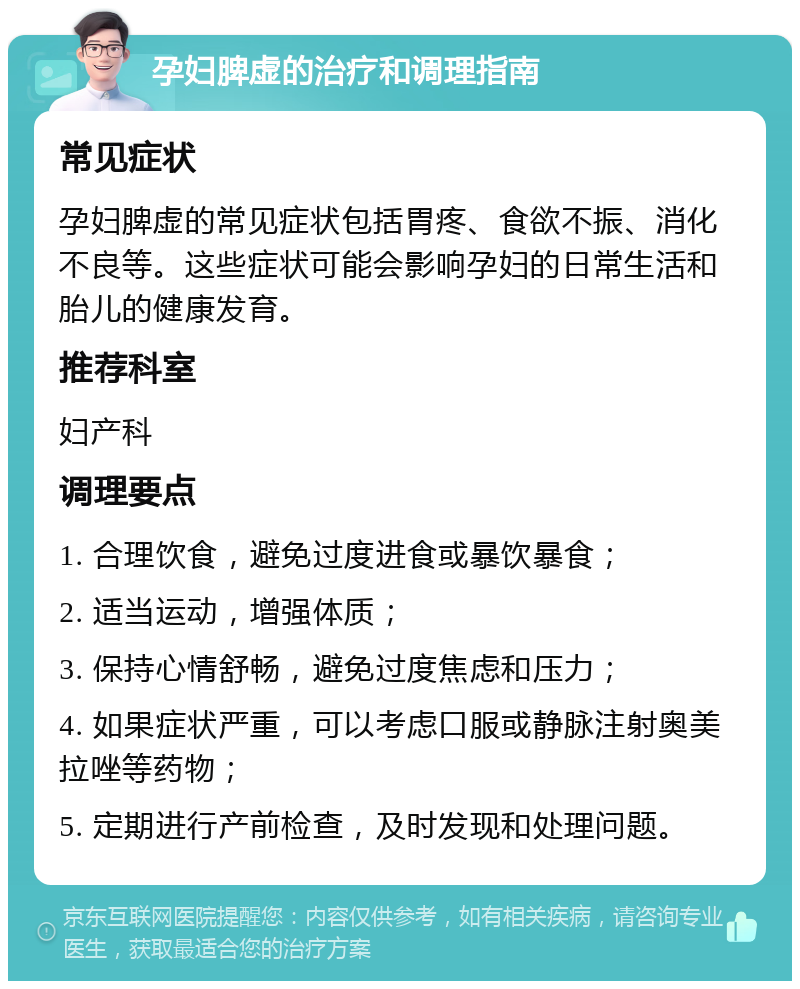 孕妇脾虚的治疗和调理指南

常见症状

孕妇脾虚的常见症状包括胃疼、食欲不振、消化不良等。这些症状可能会影响孕妇的日常生活和胎儿的健康发育。

推荐科室

妇产科

调理要点

1. 合理饮食，避免过度进食或暴饮暴食；

2. 适当运动，增强体质；

3. 保持心情舒畅，避免过度焦虑和压力；

4. 如果症状严重，可以考虑口服或静脉注射奥美拉唑等药物；

5. 定期进行产前检查，及时发现和处理问题。

京东互联网医院提醒您：内容仅供参考，如有相关疾病，请咨询专业医生，获取最适合您的治疗方案